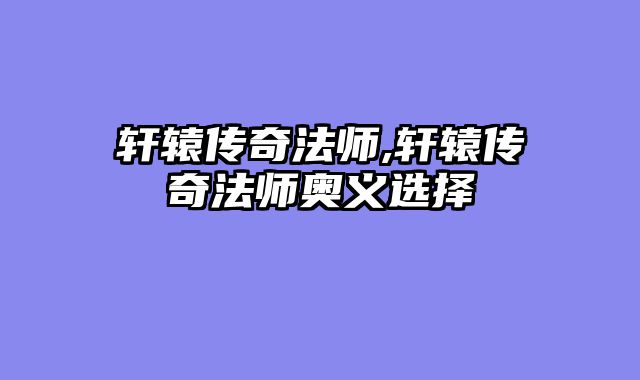 轩辕传奇法师,轩辕传奇法师奥义选择